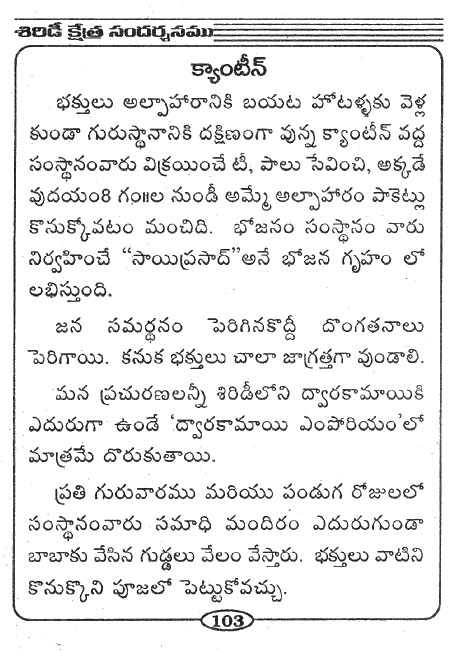 శిరిడీ క్షేత్ర సందర్శనము

క్యాంటీన్

భక్తులు అల్పాహారానికి బయట హోటళ్ళకు వెళ్ల కుండా గురుస్థానానికి దక్షిణంగా వున్న క్యాంటీన్ వద్ద సంస్థానంవారు విక్రయించే టీ, పాలు సేవించి, అక్కడే వుదయం8 గం॥ల నుండీ అమ్మే అల్పాహారం పాకెట్లు కొనుక్కోవటం మంచిది. భోజనం సంస్థానం వారు నిర్వహించే "సాయిప్రసాద్"అనే భోజన గృహం లో లభిస్తుంది.

జన సమర్థనం పెరిగినకొద్దీ దొంగతనాలు పెరిగాయి. కనుక భక్తులు చాలా జాగ్రత్తగా వుండాలి.

మన ప్రచురణలన్నీ శిరిడీలోని ద్వారకామాయికి ఎదురుగా ఉండే 'ద్వారకామాయి ఎంపోరియం'లో మాత్రమే దొరుకుతాయి.

ప్రతి గురువారము మరియు పండుగ రోజులలో సంస్థానంవారు సమాధి మందిరం ఎదురుగుండా బాబాకు వేసిన గుడ్డలు వేలం వేస్తారు. భక్తులు వాటిని కొనుక్కొని పూజలో పెట్టుకోవచ్చు.

103